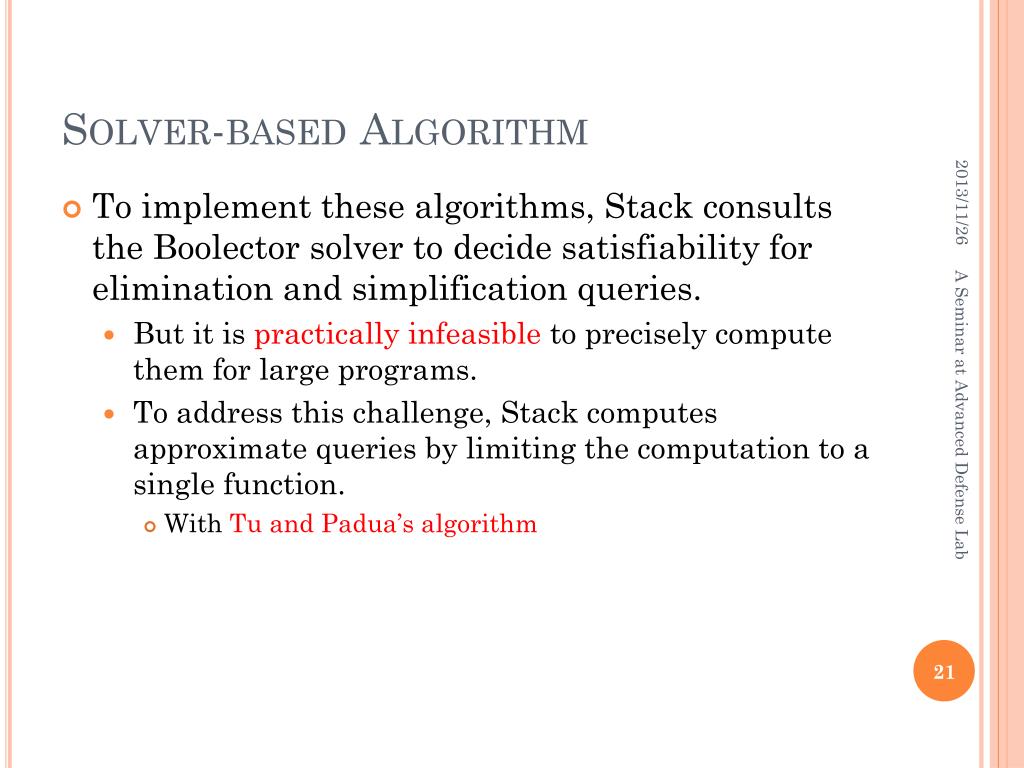 SOLVER-BASED ALGORITHM

To implement these algorithms, Stack consults the Boolector solver to decide satisfiability for elimination and simplification queries.

But it is practically infeasible to precisely compute them for large programs.

To address this challenge, Stack computes approximate queries by limiting the computation to a single function.

With Tu and Padua's algorithm

2013/11/26

A Seminar at Advanced Defense Lab

21